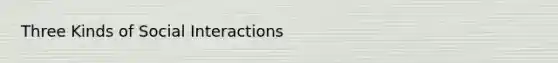 Three Kinds of Social Interactions